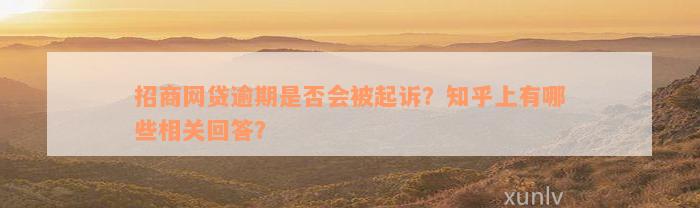 招商网贷逾期是否会被起诉？知乎上有哪些相关回答？

xunlv